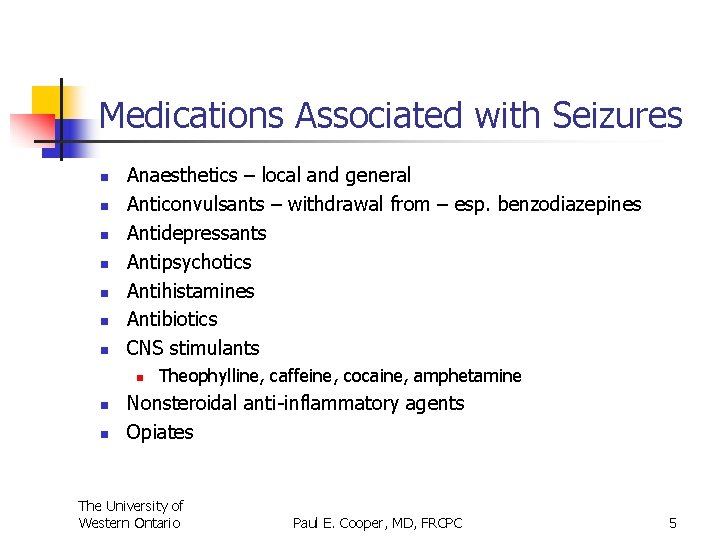 Medications Associated with Seizures

- Anaesthetics – local and general
- Anticonvulsants – withdrawal from – esp. benzodiazepines
- Antidepressants
- Antipsychotics
- Antihistamines
- Antibiotics
- CNS stimulants
  - Theophylline, caffeine, cocaine, amphetamine
- Nonsteroidal anti-inflammatory agents
- Opiates

The University of Western Ontario

Paul E. Cooper, MD, FRCPC

5